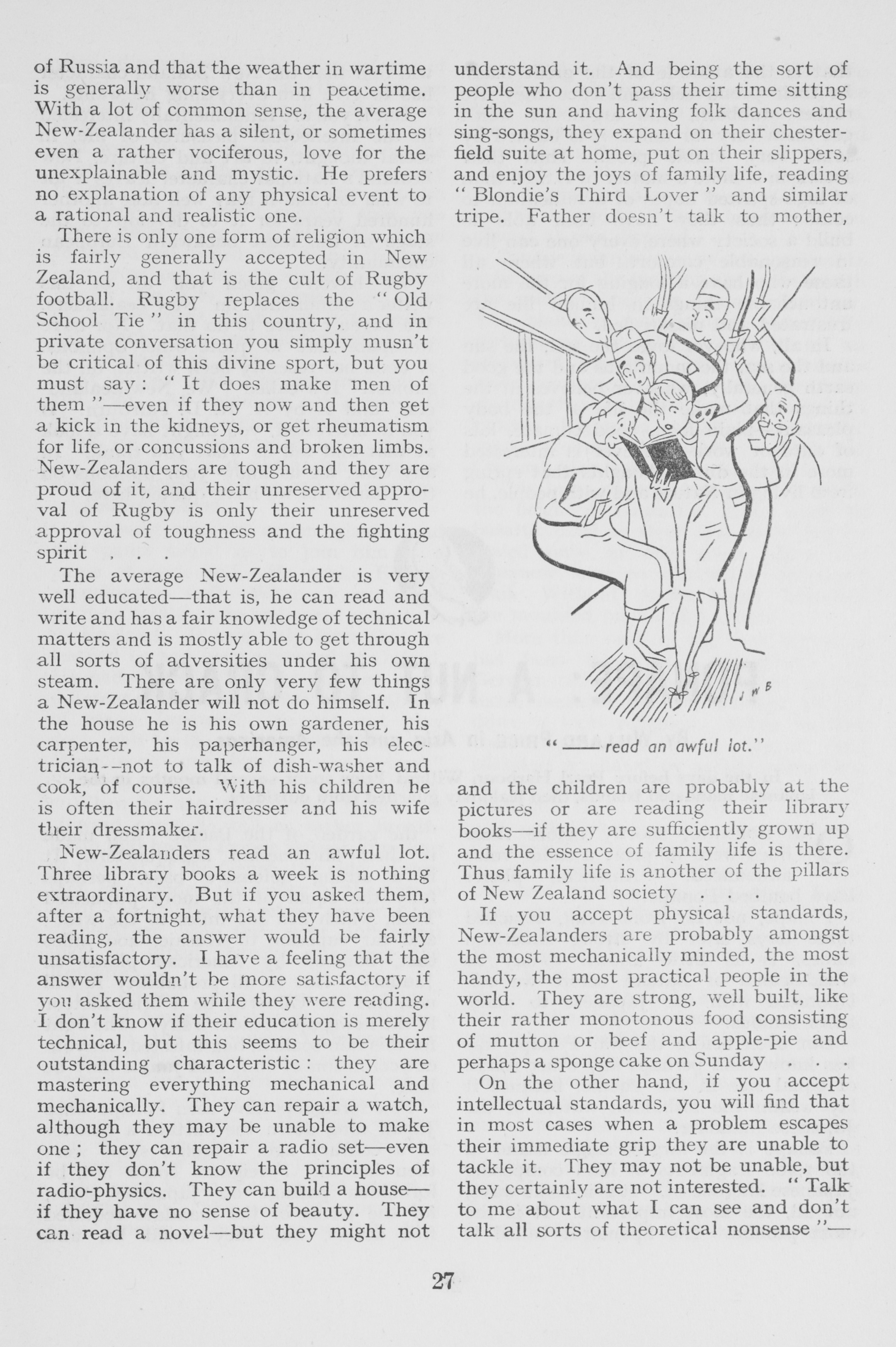 of Russia and that the weather in wartime is generally worse than in peacetime. With a lot of common sense, the average New-Zealander has a silent, or sometimes even a rather vociferous, love for the unexplainable and mystic. He prefers no explanation of any physical event to a rational and realistic one.

There is only one form of religion which is fairly generally accepted in New Zealand, and that is the cult of Rugby football. Rugby replaces the "Old School Tie" in this country, and in private conversation you simply musn't be critical of this divine sport, but you must say: "It does make men of them"—even if they now and then get a kick in the kidneys, or get rheumatism for life, or concussions and broken limbs. New-Zealanders are tough and they are proud of it, and their unreserved approval of Rugby is only their unreserved approval of toughness and the fighting spirit . . .

The average New-Zealander is very well educated—that is, he can read and write and has a fair knowledge of technical matters and is mostly able to get through all sorts of adversities under his own steam. There are only very few things a New-Zealander will not do himself. In the house he is his own gardener, his carpenter, his paperhanger, his electrician--not to talk of dish-washer and cook, of course. With his children he is often their hairdresser and his wife their dressmaker.

New-Zealanders read an awful lot. Three library books a week is nothing extraordinary. But if you asked them, after a fortnight, what they have been reading, the answer would be fairly unsatisfactory. I have a feeling that the answer wouldn't be more satisfactory if you asked them while they were reading. I don't know if their education is merely technical, but this seems to be their outstanding characteristic: they are mastering everything mechanical and mechanically. They can repair a watch, although they may be unable to make one; they can repair a radio set—even if they don't know the principles of radio-physics. They can build a house—if they have no sense of beauty. They can read a novel—but they might not understand it. And being the sort of people who don't pass their time sitting in the sun and having folk dances and sing-songs, they expand on their chesterfield suite at home, put on their slippers, and enjoy the joys of family life, reading "Blondie's Third Lover" and similar tripe. Father doesn't talk to mother,

J W B

"—— read an awful lot."

and the children are probably at the pictures or are reading their library books—if they are sufficiently grown up and the essence of family life is there. Thus family life is another of the pillars of New Zealand society . . .

If you accept physical standards, New-Zealanders are probably amongst the most mechanically minded, the most handy, the most practical people in the world. They are strong, well built, like their rather monotonous food consisting of mutton or beef and apple-pie and perhaps a sponge cake on Sunday . . .

On the other hand, if you accept intellectual standards, you will find that in most cases when a problem escapes their immediate grip they are unable to tackle it. They may not be unable, but they certainly are not interested. "Talk to me about what I can see and don't talk all sorts of theoretical nonsense"—

27